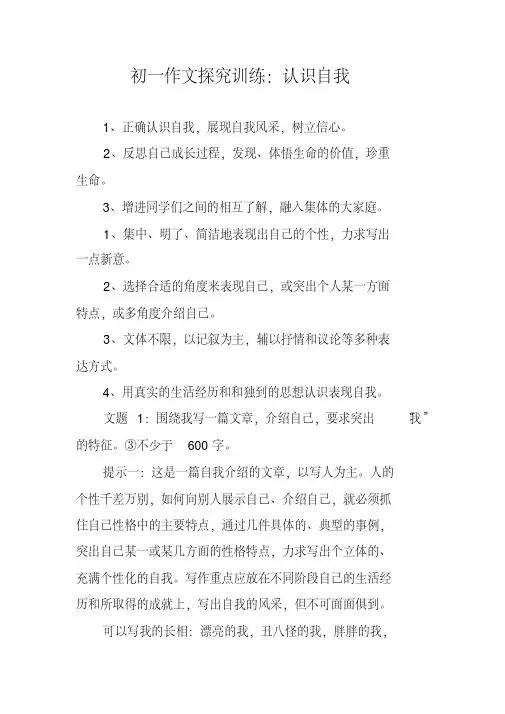 初一作文探究训练：认识自我

1、正确认识自我，展现自我风采，树立信心。

2、反思自己成长过程，发现、体悟生命的价值，珍重生命。

3、增进同学们之间的相互了解，融入集体的大家庭。

1、集中、明了、简洁地表现出自己的个性，力求写出一点新意。

2、选择合适的角度来表现自己，或突出个人某一方面特点，或多角度介绍自己。

3、文体不限，以记叙为主，辅以抒情和议论等多种表达方式。

4、用真实的生活经历和和独到的思想认识表现自我。

文题 1：围绕我写一篇文章，介绍自己，要求突出 我”的特征。③不少于 600 字。

提示一：这是一篇自我介绍的文章，以写人为主。人的个性千差万别，如何向别人展示自己、介绍自己，就必须抓住自己性格中的主要特点，通过几件具体的、典型的事例，突出自己某一或某几方面的性格特点，力求写出个立体的、充满个性化的自我。写作重点应放在不同阶段自己的生活经历和所取得的成就上，写出自我的风采，但不可面面俱到。

可以写我的长相：漂亮的我，丑八怪的我，胖胖的我，